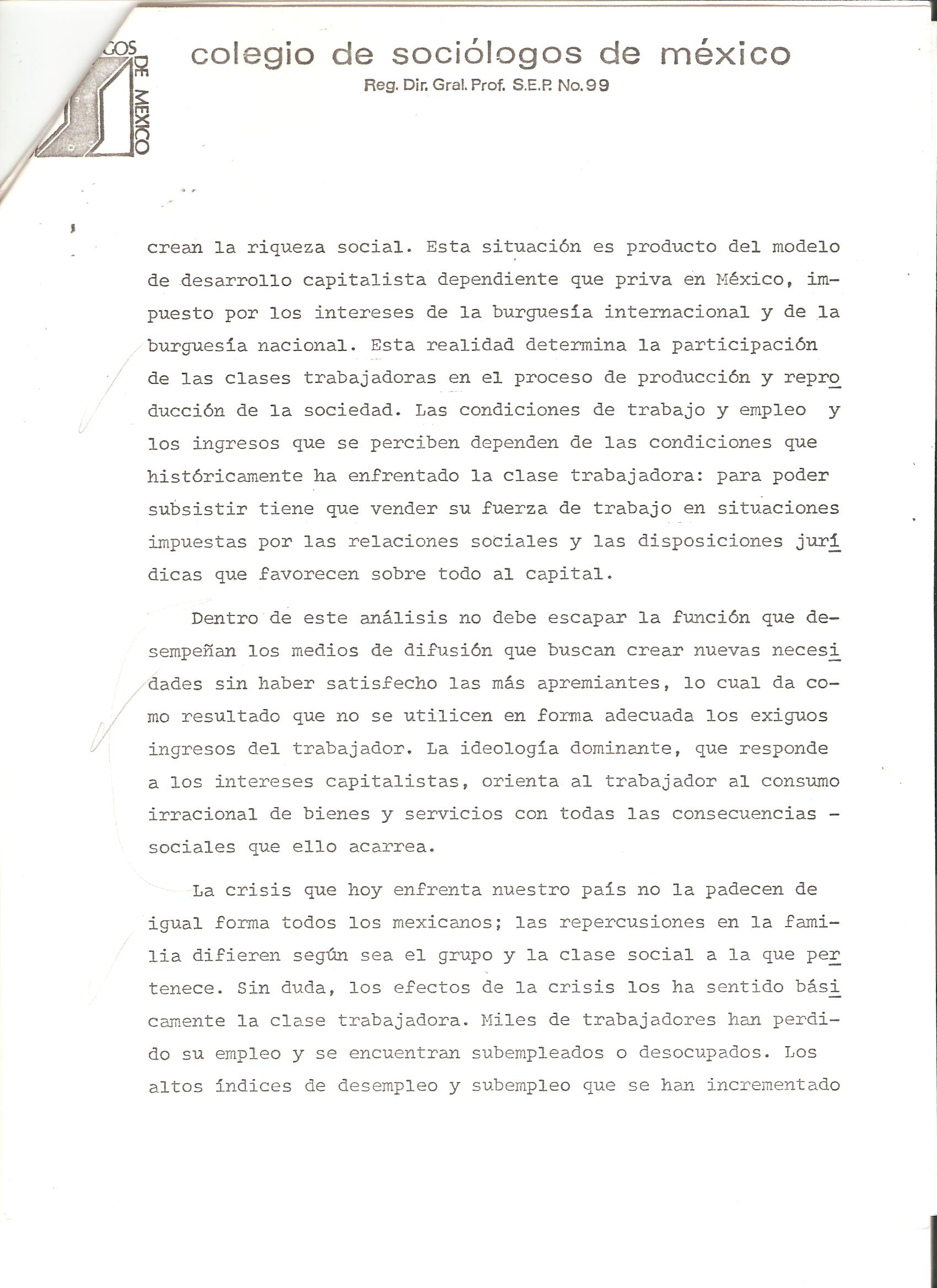 GOS DE MEXICO

colegio de sociólogos de méxico
Reg. Dir. Gral. Prof. S.E.P. No. 99

crean la riqueza social. Esta situación es producto del modelo de desarrollo capitalista dependiente que priva en México, impuesto por los intereses de la burguesía internacional y de la burguesía nacional. Esta realidad determina la participación de las clases trabajadoras en el proceso de producción y reproducción de la sociedad. Las condiciones de trabajo y empleo y los ingresos que se perciben dependen de las condiciones que históricamente ha enfrentado la clase trabajadora: para poder subsistir tiene que vender su fuerza de trabajo en situaciones impuestas por las relaciones sociales y las disposiciones jurídicas que favorecen sobre todo al capital.

Dentro de este análisis no debe escapar la función que desempeñan los medios de difusión que buscan crear nuevas necesidades sin haber satisfecho las más apremiantes, lo cual da como resultado que no se utilicen en forma adecuada los exiguos ingresos del trabajador. La ideología dominante, que responde a los intereses capitalistas, orienta al trabajador al consumo irracional de bienes y servicios con todas las consecuencias - sociales que ello acarrea.

La crisis que hoy enfrenta nuestro país no la padecen de igual forma todos los mexicanos; las repercusiones en la familia difieren según sea el grupo y la clase social a la que pertenece. Sin duda, los efectos de la crisis los ha sentido básicamente la clase trabajadora. Miles de trabajadores han perdido su empleo y se encuentran subempleados o desocupados. Los altos índices de desempleo y subempleo que se han incrementado